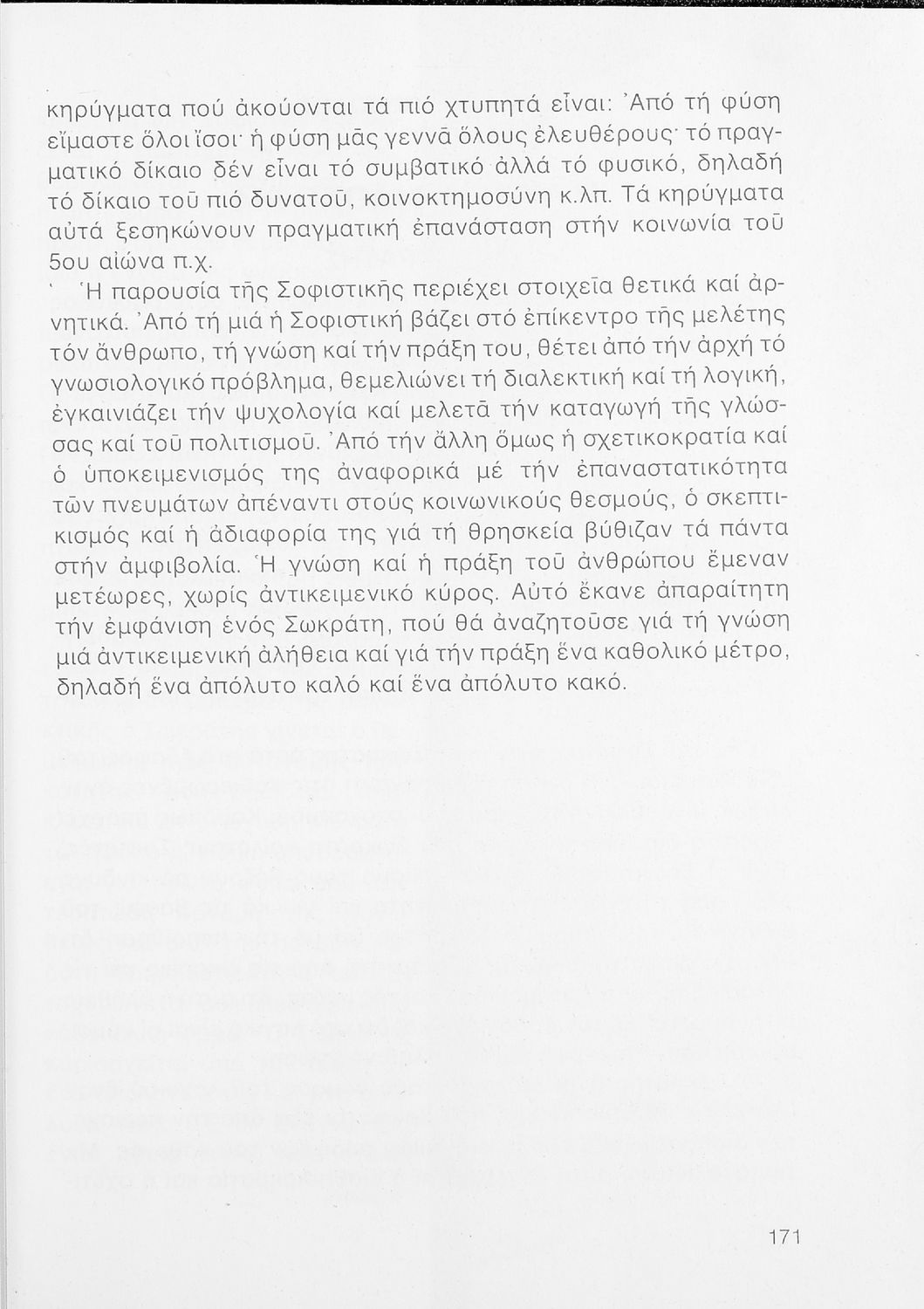 κηρύγματα πού ἀκούονται τά πιό χτυπητά εἶναι: Ἀπό τή φύση εἴμαστε ὅλοι ἴσοι· ἡ φύση μᾶς γεννᾶ ὅλους ἐλευθέρους· τό πραγματικό δίκαιο δέν εἶναι τό συμβατικό ἀλλά τό φυσικό, δηλαδή τό δίκαιο τοῦ πιό δυνατοῦ, κοινοκτημοσύνη κ.λπ. Τά κηρύγματα αὐτά ξεσηκώνουν πραγματική ἐπανάσταση στήν κοινωνία τοῦ 5ου αἰώνα π.χ.

Ἡ παρουσία τῆς Σοφιστικῆς περιέχει στοιχεῖα θετικά καί ἀρνητικά. Ἀπό τή μιά ἡ Σοφιστική βάζει στό ἐπίκεντρο τῆς μελέτης τόν ἄνθρωπο, τή γνώση καί τήν πράξη του, θέτει ἀπό τήν ἀρχή τό γνωσιολογικό πρόβλημα, θεμελιώνει τή διαλεκτική καί τή λογική, ἐγκαινιάζει τήν ψυχολογία καί μελετᾶ τήν καταγωγή τῆς γλώσσας καί τοῦ πολιτισμοῦ. Ἀπό τήν ἄλλη ὅμως ἡ σχετικοκρατία καί ὁ ὑποκειμενισμός της ἀναφορικά μέ τήν ἐπαναστατικότητα τῶν πνευμάτων ἀπέναντι στούς κοινωνικούς θεσμούς, ὁ σκεπτικισμός καί ἡ ἀδιαφορία της γιά τή θρησκεία βύθιζαν τά πάντα στήν ἀμφιβολία. Ἡ γνώση καί ἡ πράξη τοῦ ἀνθρώπου ἔμεναν μετέωρες, χωρίς ἀντικειμενικό κύρος. Αὐτό ἔκανε ἀπαραίτητη τήν ἐμφάνιση ἑνός Σωκράτη, πού θά ἀναζητοῦσε γιά τή γνώση μιά ἀντικειμενική ἀλήθεια καί γιά τήν πράξη ἕνα καθολικό μέτρο, δηλαδή ἕνα ἀπόλυτο καλό καί ἕνα ἀπόλυτο κακό.

171